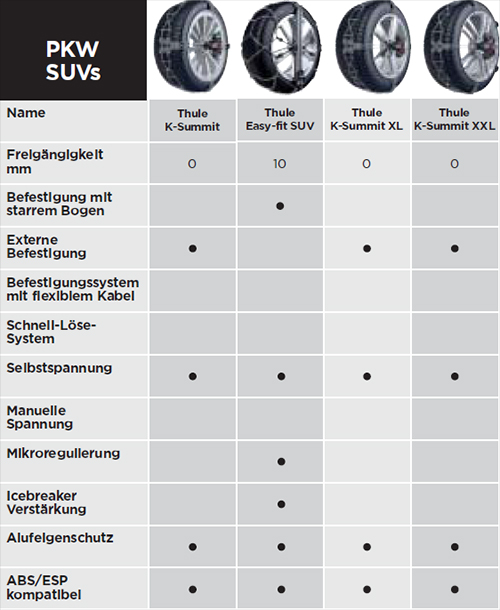 PKW SUVs

| Name | Thule K-Summit | Thule Easy-fit SUV | Thule K-Summit XL | Thule K-Summit XXL |
|---|---|---|---|---|
| Freigängigkeit mm | 0 | 10 | 0 | 0 |
| Befestigung mit starrem Bogen | | ● | | |
| Externe Befestigung | ● | | ● | ● |
| Befestigungssystem mit flexiblem Kabel | | | | |
| Schnell-Löse-System | | | | |
| Selbstspannung | ● | ● | ● | ● |
| Manuelle Spannung | | | | |
| Mikroregulierung | | ● | | |
| Icebreaker Verstärkung | | ● | | |
| Alufelgenschutz | ● | ● | ● | ● |
| ABS/ESP kompatibel | ● | ● | ● | ● |